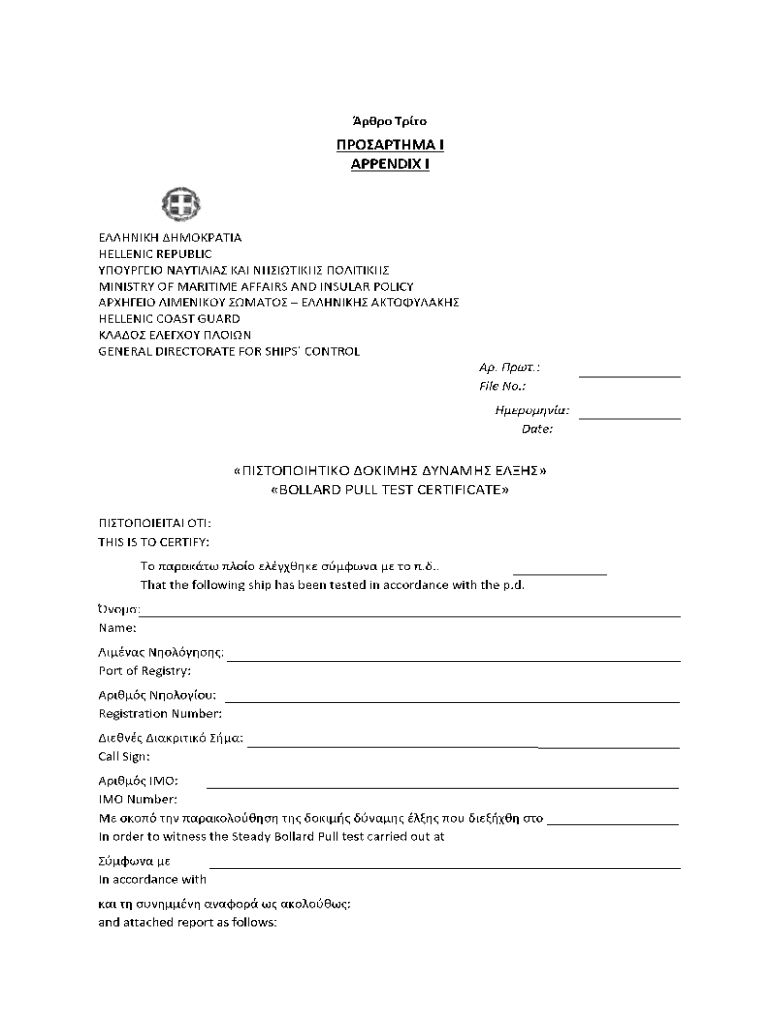 Άρθρο Τρίτο

ΠΡΟΣΑΡΤΗΜΑ Ι
APPENDIX I

ΕΛΛΗΝΙΚΗ ΔΗΜΟΚΡΑΤΙΑ
HELLENIC REPUBLIC
ΥΠΟΥΡΓΕΙΟ ΝΑΥΤΙΛΙΑΣ ΚΑΙ ΝΗΣΙΩΤΙΚΗΣ ΠΟΛΙΤΙΚΗΣ
MINISTRY OF MARITIME AFFAIRS AND INSULAR POLICY
ΑΡΧΗΓΕΙΟ ΛΙΜΕΝΙΚΟΥ ΣΩΜΑΤΟΣ – ΕΛΛΗΝΙΚΗΣ ΑΚΤΟΦΥΛΑΚΗΣ
HELLENIC COAST GUARD
ΚΛΑΔΟΣ ΕΛΕΓΧΟΥ ΠΛΟΙΩΝ
GENERAL DIRECTORATE FOR SHIPS' CONTROL

Αρ. Πρωτ.:
File No.:

Ημερομηνία:
Date:

«ΠΙΣΤΟΠΟΙΗΤΙΚΟ ΔΟΚΙΜΗΣ ΔΥΝΑΜΗΣ ΕΛΞΗΣ»
«BOLLARD PULL TEST CERTIFICATE»

ΠΙΣΤΟΠΟΙΕΙΤΑΙ ΟΤΙ:
THIS IS TO CERTIFY:

Το παρακάτω πλοίο ελέγχθηκε σύμφωνα με το π.δ..
That the following ship has been tested in accordance with the p.d.

Όνομα:
Name:

Λιμένας Νηολόγησης:
Port of Registry:

Αριθμός Νηολογίου:
Registration Number:

Διεθνές Διακριτικό Σήμα:
Call Sign:

Αριθμός IMO:
IMO Number:
Με σκοπό την παρακολούθηση της δοκιμής δύναμης έλξης που διεξήχθη στο
In order to witness the Steady Bollard Pull test carried out at

Σύμφωνα με
In accordance with

και τη συνημμένη αναφορά ως ακολούθως:
and attached report as follows: